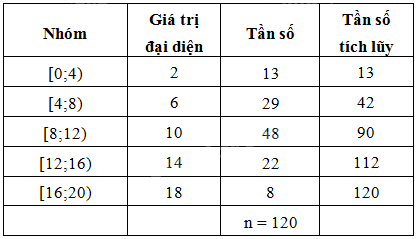 | Nhóm | Giá trị đại diện | Tần số | Tần số tích lũy |
|---|---|---|---|
| [0;4) | 2 | 13 | 13 |
| [4;8) | 6 | 29 | 42 |
| [8;12) | 10 | 48 | 90 |
| [12;16) | 14 | 22 | 112 |
| [16;20) | 18 | 8 | 120 |
| | | n = 120 | |